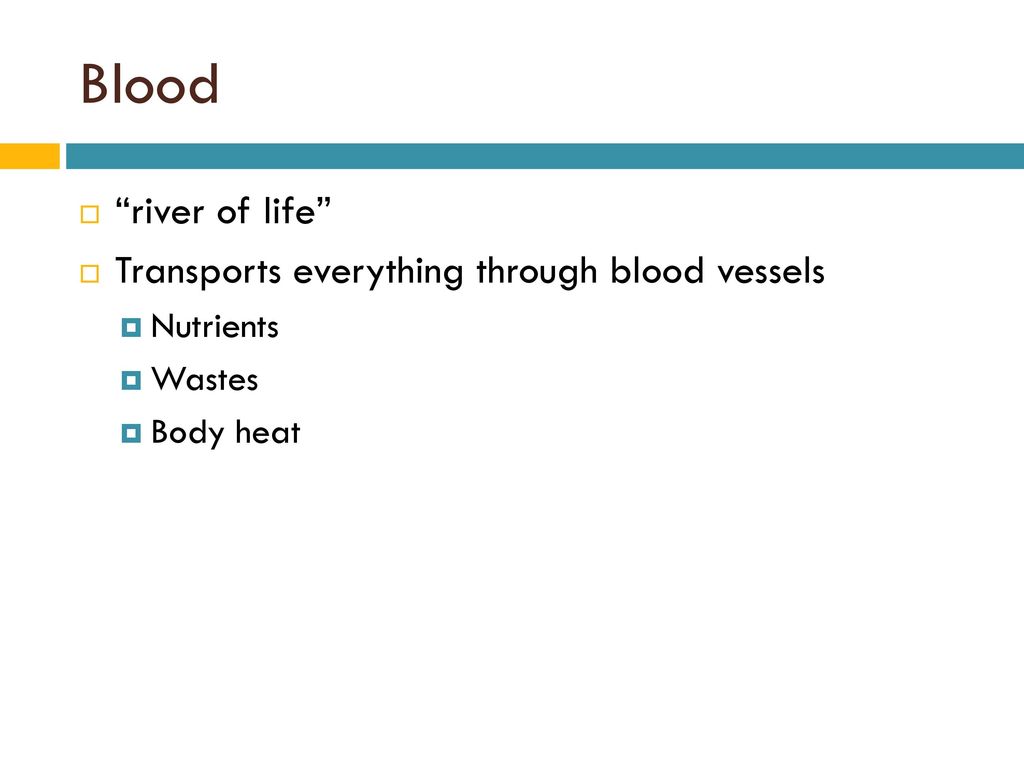 Blood

“river of life”

Transports everything through blood vessels

Nutrients

Wastes

Body heat